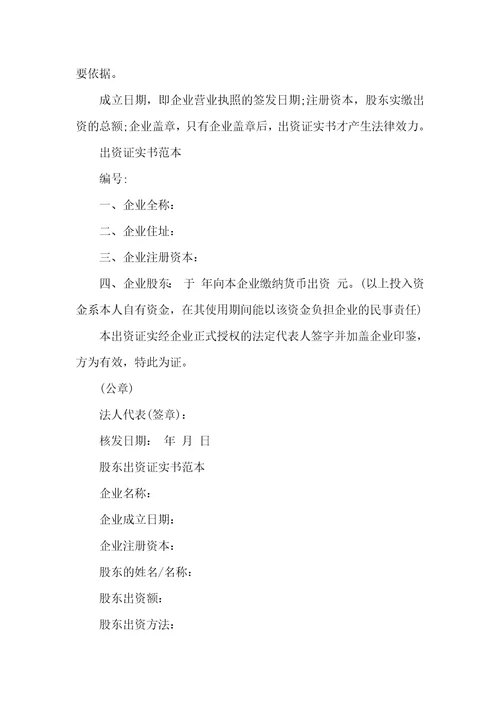 要依据。

成立日期，即企业营业执照的签发日期;注册资本，股东实缴出资的总额;企业盖章，只有企业盖章后，出资证实书才产生法律效力。

出资证实书范本

编号:

一、企业全称:

二、企业住址:

三、企业注册资本:

四、企业股东: 于 年向本企业缴纳货币出资 元。(以上投入资金系本人自有资金，在其使用期间能以该资金负担企业的民事责任)

本出资证实经企业正式授权的法定代表人签字并加盖企业印鉴，方为有效，特此为证。

(公章)

法人代表(签章):

核发日期: 年 月 日

股东出资证实书范本

企业名称:

企业成立日期:

企业注册资本:

股东的姓名/名称:

股东出资额:

股东出资方法: